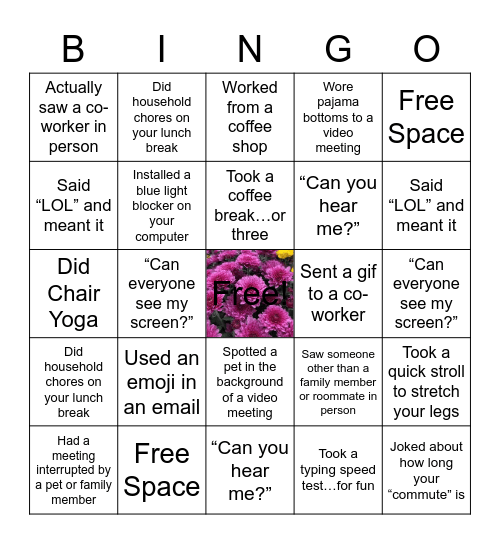 | B | I | N | G | O |
|---|---|---|---|---|
| Actually saw a co-worker in person | Did household chores on your lunch break | Worked from a coffee shop | Wore pajama bottoms to a video meeting | Free Space |
| Said “LOL” and meant it | Installed a blue light blocker on your computer | Took a coffee break…or three | “Can you hear me?” | Said “LOL” and meant it |
| Did Chair Yoga | “Can everyone see my screen?” | Free! | Sent a gif to a co-worker | “Can everyone see my screen?” |
| Did household chores on your lunch break | Used an emoji in an email | Spotted a pet in the background of a video meeting | Saw someone other than a family member or roommate in person | Took a quick stroll to stretch your legs |
| Had a meeting interrupted by a pet or family member | Free Space | “Can you hear me?” | Took a typing speed test…for fun | Joked about how long your “commute” is |